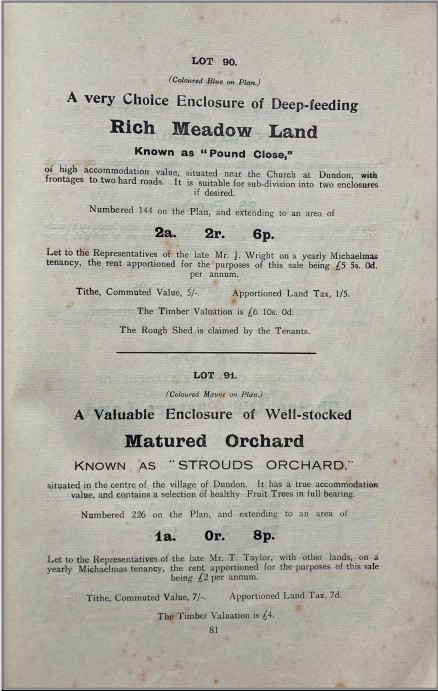 LOT 90.

(Coloured Blue on Plan.)

A very Choice Enclosure of Deep-feeding

Rich Meadow Land

Known as "Pound Close,"

of high accommodation value, situated near the Church at Dundon, with frontages to two hard roads. It is suitable for sub-division into two enclosures if desired.

Numbered 144 on the Plan, and extending to an area of

2a. 2r. 6p.

Let to the Representatives of the late Mr. J. Wright on a yearly Michaelmas tenancy, the rent apportioned for the purposes of this sale being £5 5s. 0d. per annum.

Tithe, Commuted Value, 5/-. Apportioned Land Tax, 1/5.

The Timber Valuation is £6 10s. 0d.

The Rough Shed is claimed by the Tenants.

LOT 91.

(Coloured Mauve on Plan.)

A Valuable Enclosure of Well-stocked

Matured Orchard

KNOWN AS "STROUDS ORCHARD,"

situated in the centre of the village of Dundon. It has a true accommodation value, and contains a selection of healthy Fruit Trees in full bearing.

Numbered 226 on the Plan, and extending to an area of

1a. 0r. 8p.

Let to the Representatives of the late Mr. T. Taylor, with other lands, on a yearly Michaelmas tenancy, the rent apportioned for the purposes of this sale being £2 per annum.

Tithe, Commuted Value, 7/-. Apportioned Land Tax, 7d.

The Timber Valuation is £4.

81